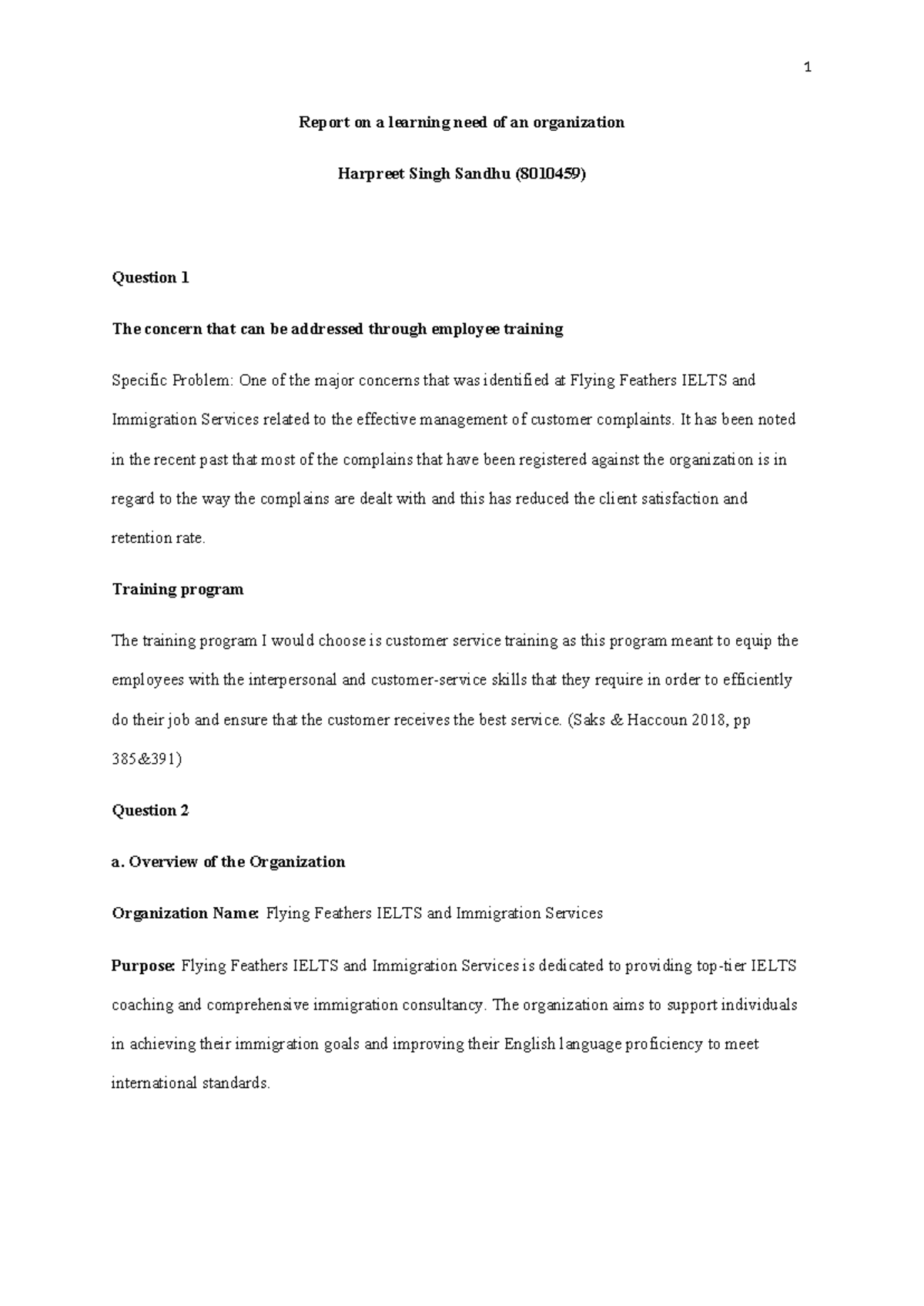 1

Report on a learning need of an organization

Harpreet Singh Sandhu (8010459)

Question 1

The concern that can be addressed through employee training

Specific Problem: One of the major concerns that was identified at Flying Feathers IELTS and Immigration Services related to the effective management of customer complaints. It has been noted in the recent past that most of the complains that have been registered against the organization is in regard to the way the complains are dealt with and this has reduced the client satisfaction and retention rate.

Training program

The training program I would choose is customer service training as this program meant to equip the employees with the interpersonal and customer-service skills that they require in order to efficiently do their job and ensure that the customer receives the best service. (Saks & Haccoun 2018, pp 385&391)

Question 2

a. Overview of the Organization

Organization Name: Flying Feathers IELTS and Immigration Services

Purpose: Flying Feathers IELTS and Immigration Services is dedicated to providing top-tier IELTS coaching and comprehensive immigration consultancy. The organization aims to support individuals in achieving their immigration goals and improving their English language proficiency to meet international standards.